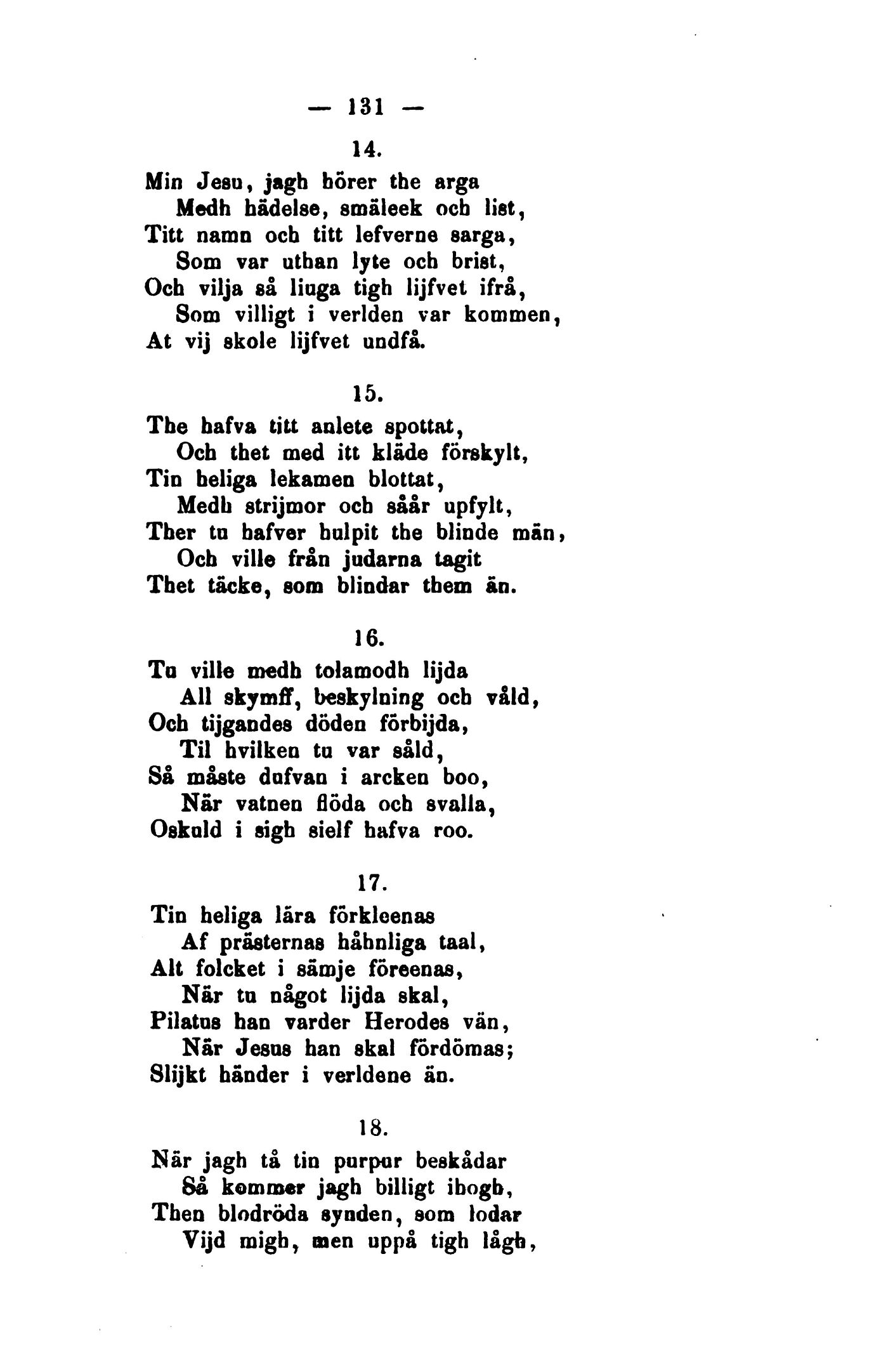 — 131 —

14.

Min Jesu, jagh hörer the arga
Medh hädelse, smäleek och list,
Titt namn och titt lefverne sarga,
Som var uthan lyte och brist,
Och vilja så liuga tigh lijfvet ifrå,
Som villigt i verlden var kommen,
At vij skole lijfvet undfå.

15.

The hafva titt anlete spottat,
Och thet med itt kläde förskylt,
Tin heliga lekamen blottat,
Medh strijmor och såår upfylt,
Ther tu hafver hulpit the blinde män,
Och ville från judarna tagit
Thet täcke, som blindar them än.

16.

Tu ville medh tolamodh lijda
All skymff, beskylning och våld,
Och tijgandes döden förbijda,
Til hvilken tu var såld,
Så måste dufvan i arcken boo,
När vatnen flöda och svalla,
Oskuld i sigh sielf hafva roo.

17.

Tin heliga lära förkleenas
Af prästernas håhnliga taal,
Alt folcket i sämje föreenas,
När tu något lijda skal,
Pilatus han varder Herodes vän,
När Jesus han skal fördömas;
Slijkt händer i verldene än.

18.

När jagh tå tin purpur beskådar
Så kommer jagh billigt ihogh,
Then blodröda synden, som lodar
Vijd migh, men uppå tigh lågh,